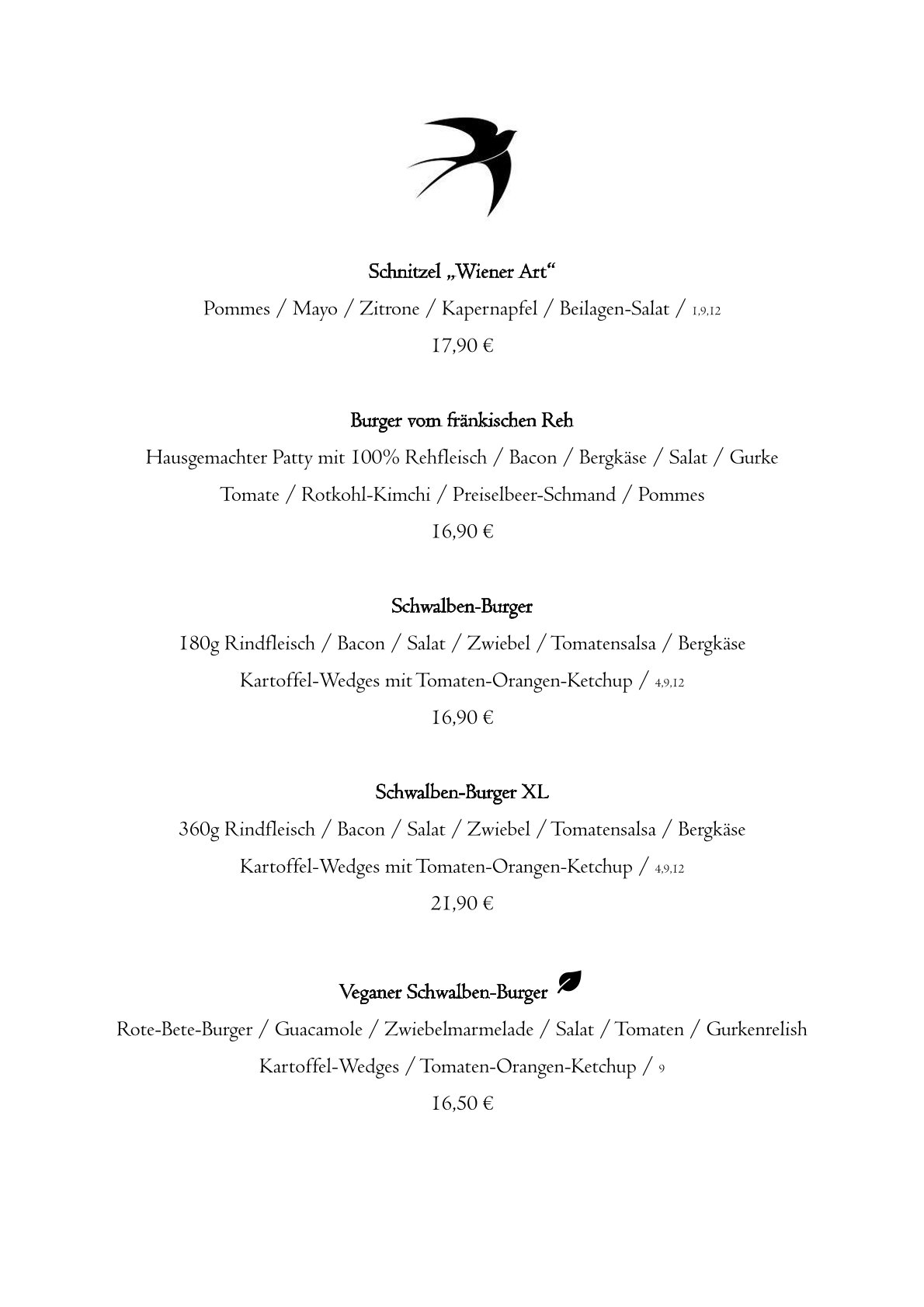 Schnitzel „Wiener Art“

Pommes / Mayo / Zitrone / Kapernapfel / Beilagen-Salat / 1,9,12

17,90 €

Burger vom fränkischen Reh

Hausgemachter Patty mit 100% Rehfleisch / Bacon / Bergkäse / Salat / Gurke Tomate / Rotkohl-Kimchi / Preiselbeer-Schmand / Pommes

16,90 €

Schwalben-Burger

180g Rindfleisch / Bacon / Salat / Zwiebel / Tomatensalsa / Bergkäse Kartoffel-Wedges mit Tomaten-Orangen-Ketchup / 4,9,12

16,90 €

Schwalben-Burger XL

360g Rindfleisch / Bacon / Salat / Zwiebel / Tomatensalsa / Bergkäse Kartoffel-Wedges mit Tomaten-Orangen-Ketchup / 4,9,12

21,90 €

Veganer Schwalben-Burger

Rote-Bete-Burger / Guacamole / Zwiebelmarmelade / Salat / Tomaten / Gurkenrelish Kartoffel-Wedges / Tomaten-Orangen-Ketchup / 9

16,50 €